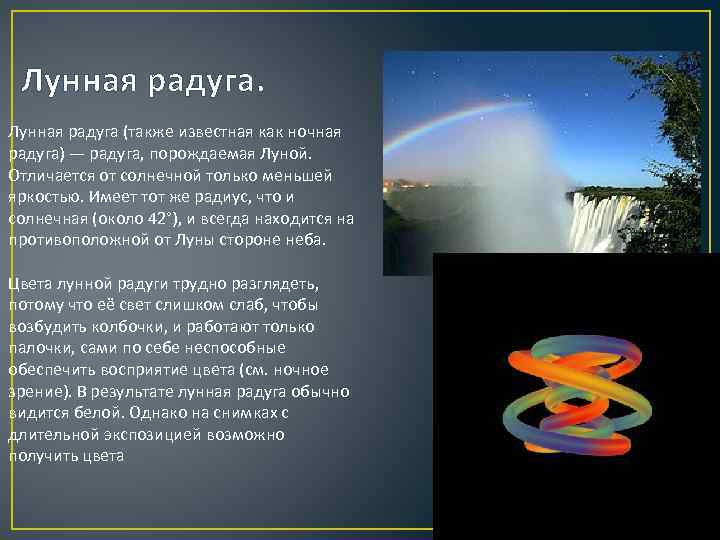 Лунная радуга.

Лунная радуга (также известная как ночная радуга) — радуга, порождаемая Луной. Отличается от солнечной только меньшей яркостью. Имеет тот же радиус, что и солнечная (около 42°), и всегда находится на противоположной от Луны стороне неба.

Цвета лунной радуги трудно разглядеть, потому что её свет слишком слаб, чтобы возбудить колбочки, и работают только палочки, сами по себе неспособные обеспечить восприятие цвета (см. ночное зрение). В результате лунная радуга обычно видится белой. Однако на снимках с длительной экспозицией возможно получить цвета